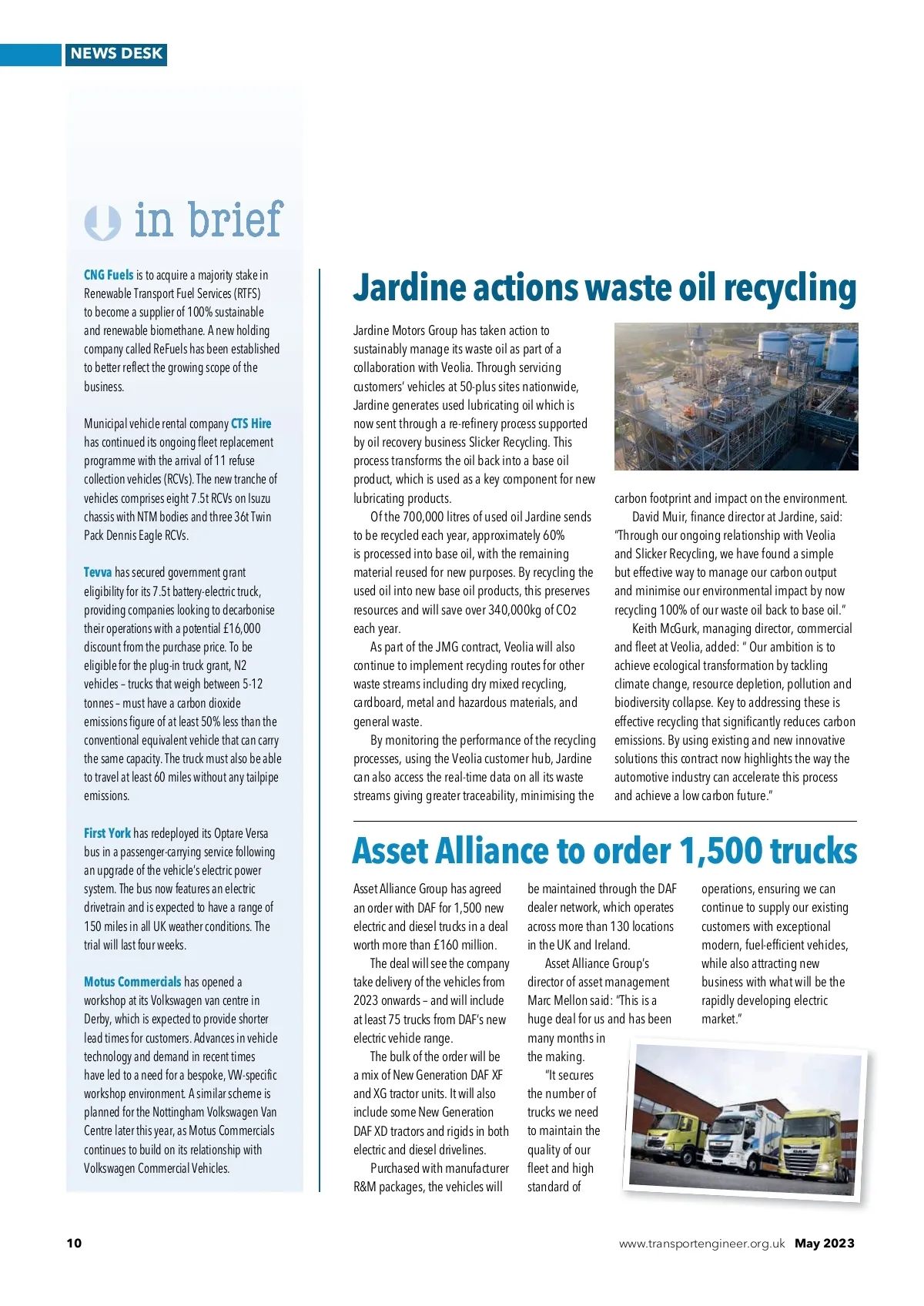 NEWS DESK

in brief

CNG Fuels is to acquire a majority stake in Renewable Transport Fuel Services (RTFS) to become a supplier of 100% sustainable and renewable biomethane. A new holding company called ReFuels has been established to better reflect the growing scope of the business.

Municipal vehicle rental company CTS Hire has continued its ongoing fleet replacement programme with the arrival of 11 refuse collection vehicles (RCVs). The new tranche of vehicles comprises eight 7.5t RCVs on Isuzu chassis with NTM bodies and three 36t Twin Pack Dennis Eagle RCVs.

Tevva has secured government grant eligibility for its 7.5t battery-electric truck, providing companies looking to decarbonise their operations with a potential £16,000 discount from the purchase price. To be eligible for the plug-in truck grant, N2 vehicles – trucks that weigh between 5-12 tonnes – must have a carbon dioxide emissions figure of at least 50% less than the conventional equivalent vehicle that can carry the same capacity. The truck must also be able to travel at least 60 miles without any tailpipe emissions.

First York has redeployed its Optare Versa bus in a passenger-carrying service following an upgrade of the vehicle's electric power system. The bus now features an electric drivetrain and is expected to have a range of 150 miles in all UK weather conditions. The trial will last four weeks.

Motus Commercials has opened a workshop at its Volkswagen van centre in Derby, which is expected to provide shorter lead times for customers. Advances in vehicle technology and demand in recent times have led to a need for a bespoke, VW-specific workshop environment. A similar scheme is planned for the Nottingham Volkswagen Van Centre later this year, as Motus Commercials continues to build on its relationship with Volkswagen Commercial Vehicles.

Jardine actions waste oil recycling

Jardine Motors Group has taken action to sustainably manage its waste oil as part of a collaboration with Veolia. Through servicing customers' vehicles at 50-plus sites nationwide, Jardine generates used lubricating oil which is now sent through a re-refinery process supported by oil recovery business Slicker Recycling. This process transforms the oil back into a base oil product, which is used as a key component for new lubricating products.

Of the 700,000 litres of used oil Jardine sends to be recycled each year, approximately 60% is processed into base oil, with the remaining material reused for new purposes. By recycling the used oil into new base oil products, this preserves resources and will save over 340,000kg of CO2 each year.

As part of the JMG contract, Veolia will also continue to implement recycling routes for other waste streams including dry mixed recycling, cardboard, metal and hazardous materials, and general waste.

By monitoring the performance of the recycling processes, using the Veolia customer hub, Jardine can also access the real-time data on all its waste streams giving greater traceability, minimising the carbon footprint and impact on the environment.

David Muir, finance director at Jardine, said: "Through our ongoing relationship with Veolia and Slicker Recycling, we have found a simple but effective way to manage our carbon output and minimise our environmental impact by now recycling 100% of our waste oil back to base oil."

Keith McGurk, managing director, commercial and fleet at Veolia, added: " Our ambition is to achieve ecological transformation by tackling climate change, resource depletion, pollution and biodiversity collapse. Key to addressing these is effective recycling that significantly reduces carbon emissions. By using existing and new innovative solutions this contract now highlights the way the automotive industry can accelerate this process and achieve a low carbon future."

Asset Alliance to order 1,500 trucks

Asset Alliance Group has agreed an order with DAF for 1,500 new electric and diesel trucks in a deal worth more than £160 million.

The deal will see the company take delivery of the vehicles from 2023 onwards – and will include at least 75 trucks from DAF's new electric vehicle range.

The bulk of the order will be a mix of New Generation DAF XF and XG tractor units. It will also include some New Generation DAF XD tractors and rigids in both electric and diesel drivelines.

Purchased with manufacturer R&M packages, the vehicles will be maintained through the DAF dealer network, which operates across more than 130 locations in the UK and Ireland.

Asset Alliance Group's director of asset management Marc Mellon said: "This is a huge deal for us and has been many months in the making.

"It secures the number of trucks we need to maintain the quality of our fleet and high standard of operations, ensuring we can continue to supply our existing customers with exceptional modern, fuel-efficient vehicles, while also attracting new business with what will be the rapidly developing electric market."

10

www.transportengineer.org.uk May 2023